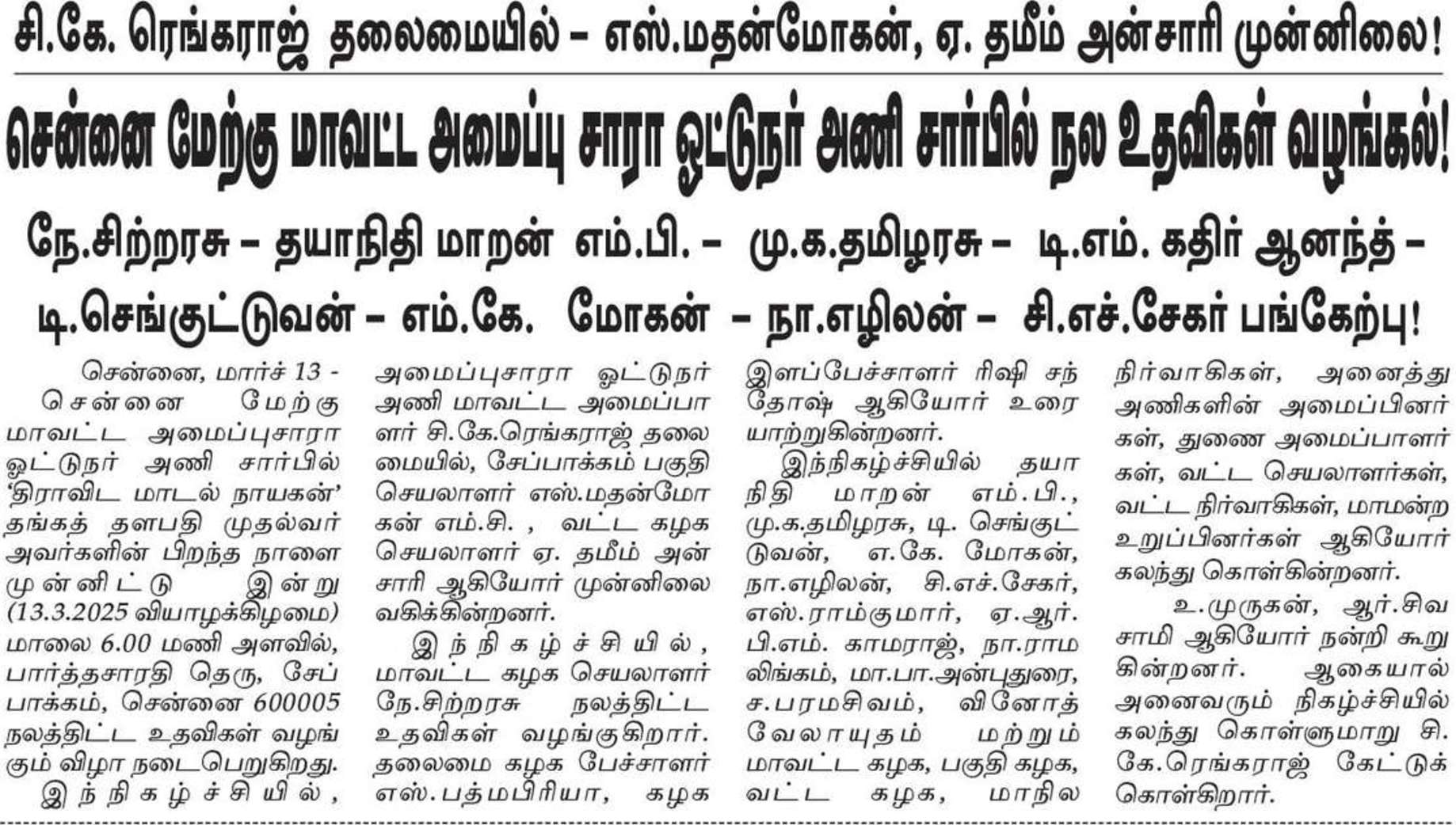 சி.கே. ரெங்கராஜ் தலைமையில் – எஸ்.மதன்மோகன், ஏ. தமீம் அன்சாரி முன்னிலை!

சென்னை மேற்கு மாவட்ட அமைப்பு சாரா ஓட்டுநர் அணி சார்பில் நல உதவிகள் வழங்கல்!

நே.சிற்றரசு – தயாநிதி மாறன் எம்.பி. – மு.க.தமிழரசு – டி.எம். கதிர் ஆனந்த் – டி.செங்குட்டுவன் – எம்.கே. மோகன் – நா.எழிலன் – சி.எச்.சேகர் பங்கேற்பு!

சென்னை, மார்ச் 13 - சென்னை மேற்கு மாவட்ட அமைப்புசாரா ஓட்டுநர் அணி சார்பில் 'திராவிட மாடல் நாயகன்' தங்கத் தளபதி முதல்வர் அவர்களின் பிறந்த நாளை முன்னிட்டு இன்று (13.3.2025 வியாழக்கிழமை) மாலை 6.00 மணி அளவில், பார்த்தசாரதி தெரு, சேப்பாக்கம், சென்னை 600005 நலத்திட்ட உதவிகள் வழங்கும் விழா நடைபெறுகிறது.

இந்நிகழ்ச்சியில், அமைப்புசாரா ஓட்டுநர் அணி மாவட்ட அமைப்பாளர் சி.கே.ரெங்கராஜ் தலைமையில், சேப்பாக்கம் பகுதி செயலாளர் எஸ்.மதன்மோகன் எம்.சி. , வட்ட கழக செயலாளர் ஏ. தமீம் அன்சாரி ஆகியோர் முன்னிலை வகிக்கின்றனர்.

இந்நிகழ்ச்சியில், மாவட்ட கழக செயலாளர் நே.சிற்றரசு நலத்திட்ட உதவிகள் வழங்குகிறார். தலைமை கழக பேச்சாளர் எஸ்.பத்மபிரியா, கழக இளப்பேச்சாளர் ரிஷி சந்தோஷ் ஆகியோர் உரையாற்றுகின்றனர்.

இந்நிகழ்ச்சியில் தயாநிதி மாறன் எம்.பி., மு.க.தமிழரசு, டி. செங்குட்டுவன், எ.கே. மோகன், நா.எழிலன், சி.எச்.சேகர், எஸ்.ராம்குமார், ஏ.ஆர். பி.எம். காமராஜ், நா.ராமலிங்கம், மா.பா.அன்புதுரை, ச.பரமசிவம், வினோத் வேலாயுதம் மற்றும் மாவட்ட கழக, பகுதி கழக, வட்ட கழக, மாநில நிர்வாகிகள், அனைத்து அணிகளின் அமைப்பினர்கள், துணை அமைப்பாளர்கள், வட்ட செயலாளர்கள், வட்ட நிர்வாகிகள், மாமன்ற உறுப்பினர்கள் ஆகியோர் கலந்து கொள்கின்றனர்.

உ.முருகன், ஆர்.சிவசாமி ஆகியோர் நன்றி கூறுகின்றனர். ஆகையால் அனைவரும் நிகழ்ச்சியில் கலந்து கொள்ளுமாறு சி.கே.ரெங்கராஜ் கேட்டுக் கொள்கிறார்.